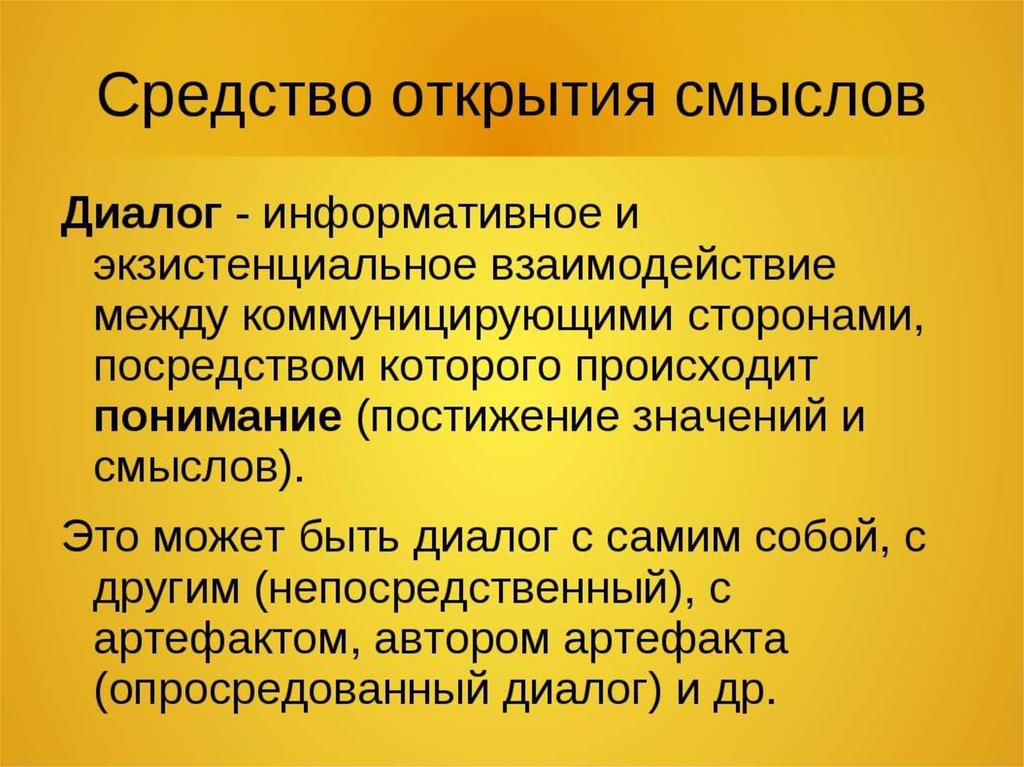 Средство открытия смыслов

Диалог - информативное и экзистенциальное взаимодействие между коммуницирующими сторонами, посредством которого происходит понимание (постижение значений и смыслов).

Это может быть диалог с самим собой, с другим (непосредственный), с артефактом, автором артефакта (опросредованный диалог) и др.